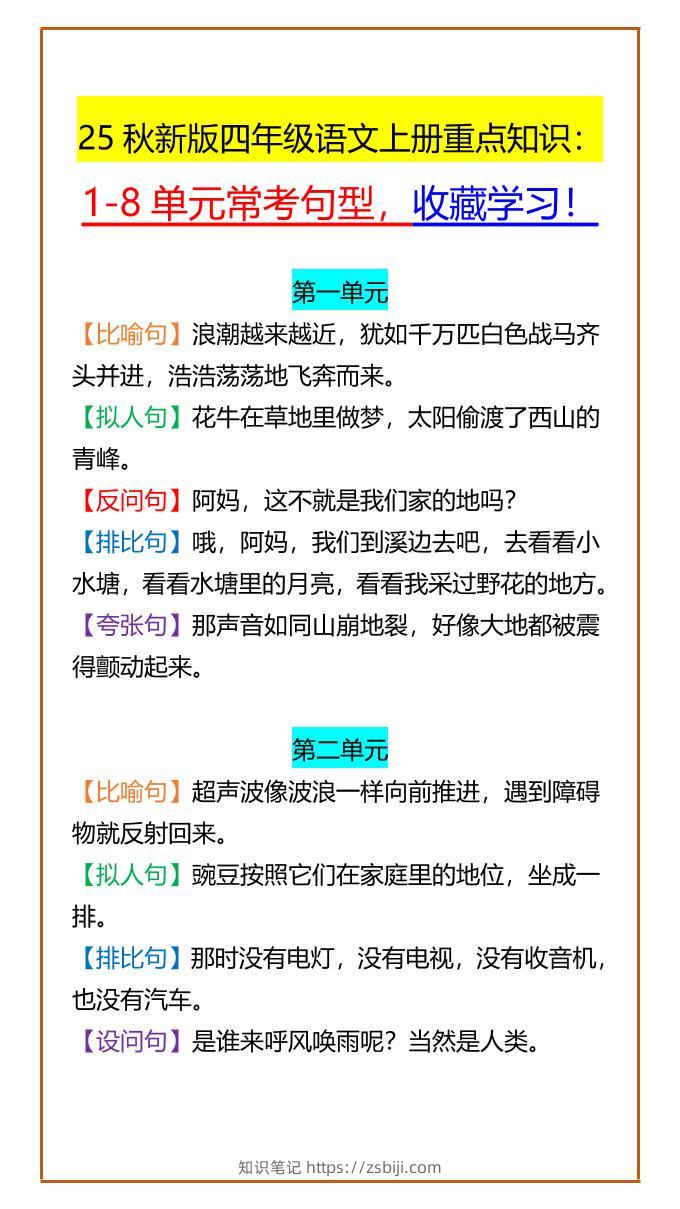 25 秋新版四年级语文上册重点知识：

1-8 单元常考句型，收藏学习！

第一单元

【比喻句】浪潮越来越近，犹如千万匹白色战马齐头并进，浩浩荡荡地飞奔而来。

【拟人句】花牛在草地里做梦，太阳偷渡了西山的青峰。

【反问句】阿妈，这不就是我们家的地吗？

【排比句】哦，阿妈，我们到溪边去吧，去看看小水塘，看看水塘里的月亮，看看我采过野花的地方。

【夸张句】那声音如同山崩地裂，好像大地都被震得颤动起来。

第二单元

【比喻句】超声波像波浪一样向前推进，遇到障碍物就反射回来。

【拟人句】豌豆按照它们在家庭里的地位，坐成一排。

【排比句】那时没有电灯，没有电视，没有收音机，也没有汽车。

【设问句】是谁来呼风唤雨呢？当然是人类。

知识笔记 https://zsbiji.com